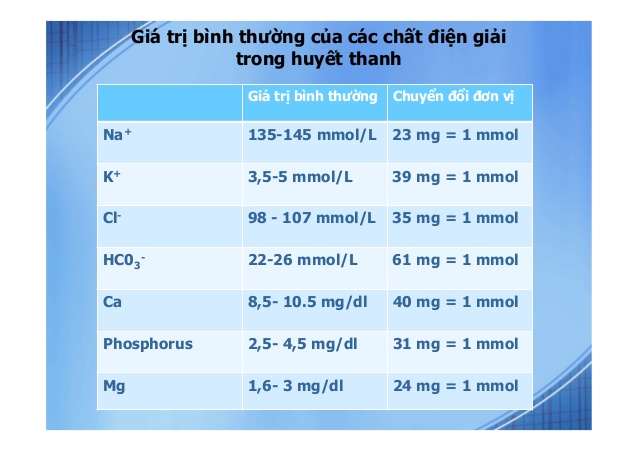 Giá trị bình thường của các chất điện giải trong huyết thanh

| | Giá trị bình thường | Chuyển đổi đơn vị |
|---|---|---|
| $Na^+$ | 135-145 mmol/L | 23 mg = 1 mmol |
| $K^+$ | 3,5-5 mmol/L | 39 mg = 1 mmol |
| $Cl^-$ | 98 - 107 mmol/L | 35 mg = 1 mmol |
| $HC0_3^-$ | 22-26 mmol/L | 61 mg = 1 mmol |
| Ca | 8,5- 10.5 mg/dl | 40 mg = 1 mmol |
| Phosphorus | 2,5- 4,5 mg/dl | 31 mg = 1 mmol |
| Mg | 1,6- 3 mg/dl | 24 mg = 1 mmol |